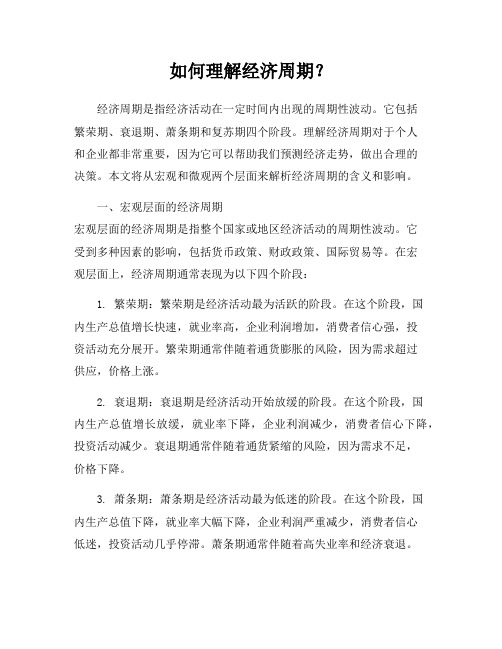 如何理解经济周期？

经济周期是指经济活动在一定时间内出现的周期性波动。它包括繁荣期、衰退期、萧条期和复苏期四个阶段。理解经济周期对于个人和企业都非常重要，因为它可以帮助我们预测经济走势，做出合理的决策。本文将从宏观和微观两个层面来解析经济周期的含义和影响。

一、宏观层面的经济周期
宏观层面的经济周期是指整个国家或地区经济活动的周期性波动。它受到多种因素的影响，包括货币政策、财政政策、国际贸易等。在宏观层面上，经济周期通常表现为以下四个阶段：

1. 繁荣期：繁荣期是经济活动最为活跃的阶段。在这个阶段，国内生产总值增长快速，就业率高，企业利润增加，消费者信心强，投资活动充分展开。繁荣期通常伴随着通货膨胀的风险，因为需求超过供应，价格上涨。

2. 衰退期：衰退期是经济活动开始放缓的阶段。在这个阶段，国内生产总值增长放缓，就业率下降，企业利润减少，消费者信心下降，投资活动减少。衰退期通常伴随着通货紧缩的风险，因为需求不足，价格下降。

3. 萧条期：萧条期是经济活动最为低迷的阶段。在这个阶段，国内生产总值下降，就业率大幅下降，企业利润严重减少，消费者信心低迷，投资活动几乎停滞。萧条期通常伴随着高失业率和经济衰退。